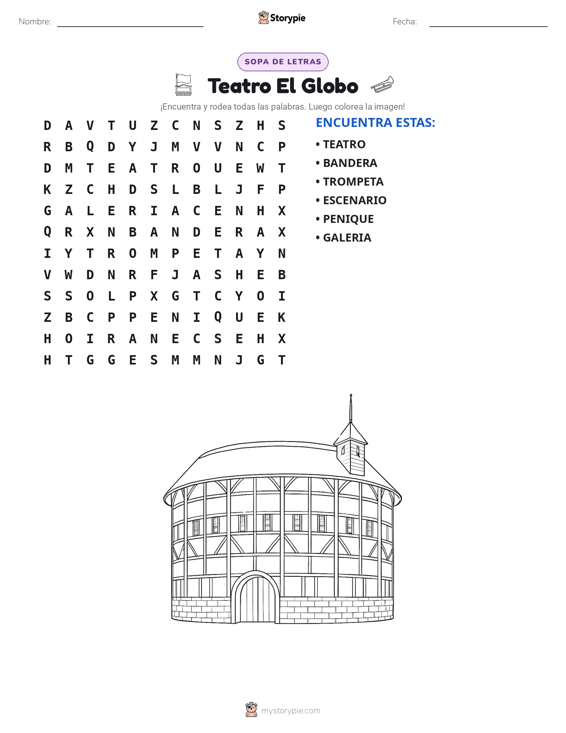 Nombre: ____ Storypie Fecha: ____

SOPA DE LETRAS

Teatro El Globo

¡Encuentra y rodea todas las palabras. Luego colorea la imagen!

D A V T U Z C N S Z H S
R B Q D Y J M V V N C P
D M T E A T R O U E W T
K Z C H D S L B L J F P
G A L E R I A C E N H X
Q R X N B A N D E R A X
I Y T R O M P E T A Y N
V W D N R F J A S H E B
S S O L P X G T C Y O I
Z B C P P E N I Q U E K
H O I R A N E C S E H X
H T G G E S M M N J G T

ENCUENTRA ESTAS:
• TEATRO
• BANDERA
• TROMPETA
• ESCENARIO
• PENIQUE
• GALERIA

mystorypie.com